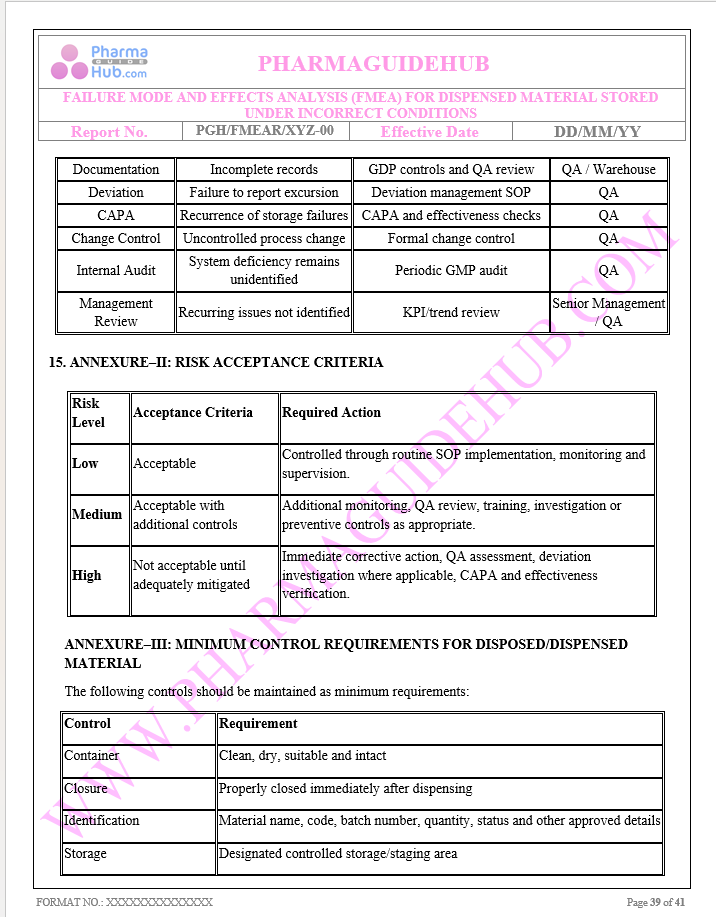 Pharma GUIDE Hub.com

PHARMAGUIDEHUB

FAILURE MODE AND EFFECTS ANALYSIS (FMEA) FOR DISPENSED MATERIAL STORED UNDER INCORRECT CONDITIONS

| Report No. | PGH/FMEAR/XYZ-00 | Effective Date | DD/MM/YY |
|---|---|---|---|

| Documentation | Incomplete records | GDP controls and QA review | QA / Warehouse |
|---|---|---|---|
| Deviation | Failure to report excursion | Deviation management SOP | QA |
| CAPA | Recurrence of storage failures | CAPA and effectiveness checks | QA |
| Change Control | Uncontrolled process change | Formal change control | QA |
| Internal Audit | System deficiency remains unidentified | Periodic GMP audit | QA |
| Management Review | Recurring issues not identified | KPI/trend review | Senior Management / QA |

15. ANNEXURE–II: RISK ACCEPTANCE CRITERIA

| Risk Level | Acceptance Criteria | Required Action |
|---|---|---|
| Low | Acceptable | Controlled through routine SOP implementation, monitoring and supervision. |
| Medium | Acceptable with additional controls | Additional monitoring, QA review, training, investigation or preventive controls as appropriate. |
| High | Not acceptable until adequately mitigated | Immediate corrective action, QA assessment, deviation investigation where applicable, CAPA and effectiveness verification. |

ANNEXURE–III: MINIMUM CONTROL REQUIREMENTS FOR DISPOSED/DISPENSED MATERIAL

The following controls should be maintained as minimum requirements:

| Control | Requirement |
|---|---|
| Container | Clean, dry, suitable and intact |
| Closure | Properly closed immediately after dispensing |
| Identification | Material name, code, batch number, quantity, status and other approved details |
| Storage | Designated controlled storage/staging area |

WWW.PHARMAGUIDEHUB.COM

FORMAT NO.: XXXXXXXXXXXXXX

Page 39 of 41